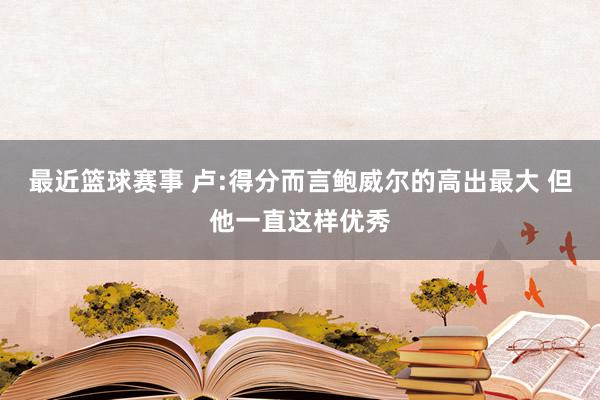 最近篮球赛事 卢:得分而言鲍威尔的高出最大 但他一直这样优秀